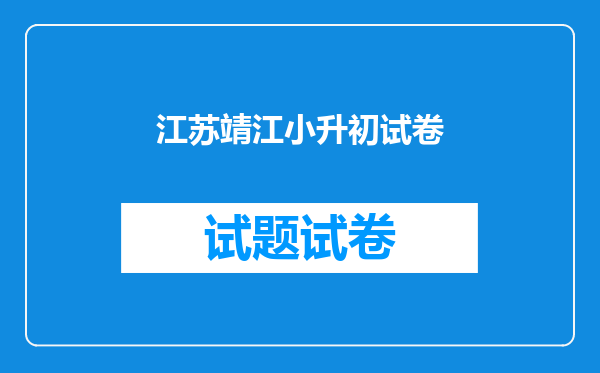 江苏靖江小升初试卷

试题试卷